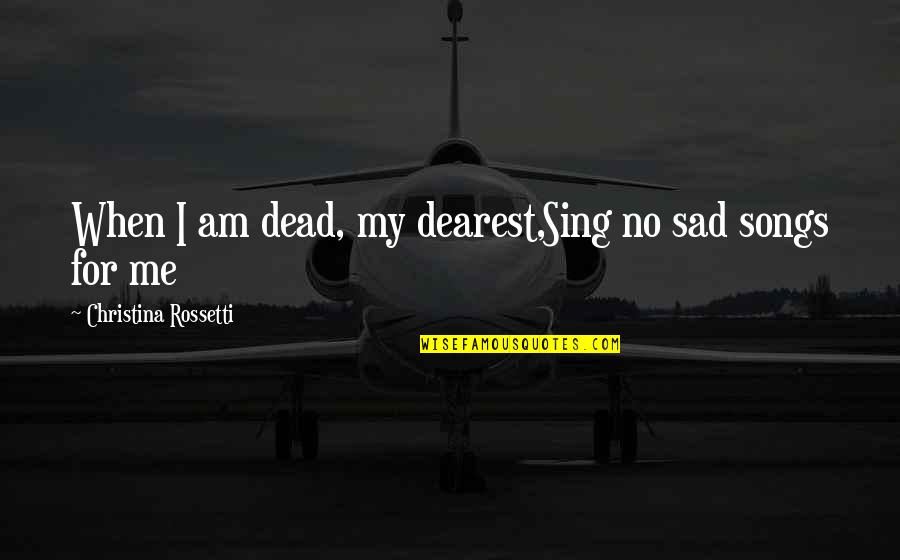 When I am dead, my dearest,Sing no sad songs for me

~ Christina Rossetti

WISEFAMOUSQUOTES.COM